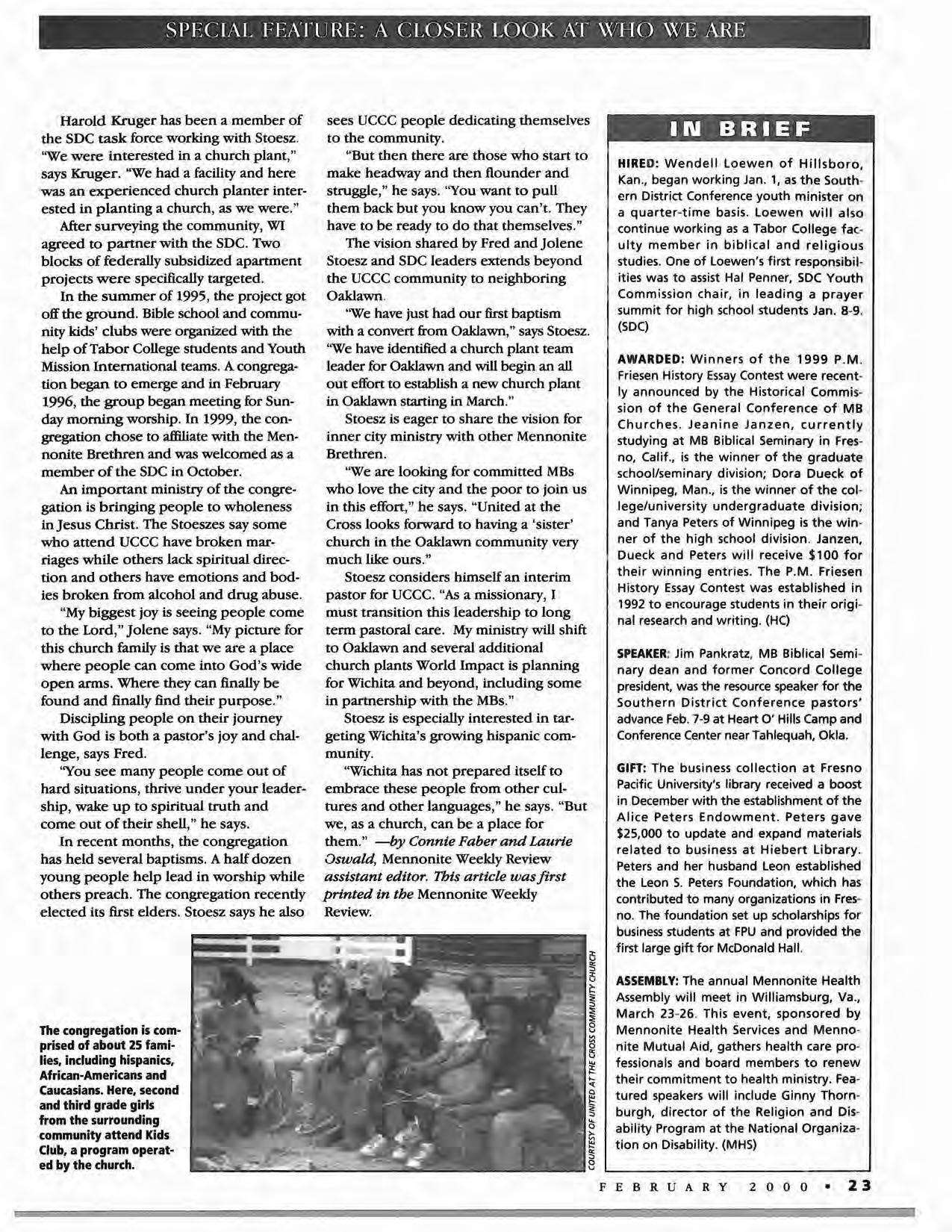 SPECIAL FEATURE: A CLOSER LOOK AT WHO WE ARE

Harold Kruger has been a member of the SDC task force working with Stoesz. "We were interested in a church plant," says Kruger. "We had a facility and here was an experienced church planter interested in planting a church, as we were."

After surveying the community, WI agreed to partner with the SDC. Two blocks of federally subsidized apartment projects were specifically targeted.

In the summer of 1995, the project got off the ground. Bible school and community kids' clubs were organized with the help of Tabor College students and Youth Mission International teams. A congregation began to emerge and in February 1996, the group began meeting for Sunday morning worship. In 1999, the congregation chose to affiliate with the Mennonite Brethren and was welcomed as a member of the SDC in October.

An important ministry of the congregation is bringing people to wholeness in Jesus Christ. The Stoeszes say some who attend UCCC have broken marriages while others lack spiritual direction and others have emotions and bodies broken from alcohol and drug abuse.

"My biggest joy is seeing people come to the Lord," Jolene says. "My picture for this church family is that we are a place where people can come into God's wide open arms. Where they can finally be found and finally find their purpose."

Discipling people on their journey with God is both a pastor's joy and challenge, says Fred.

"You see many people come out of hard situations, thrive under your leadership, wake up to spiritual truth and come out of their shell," he says.

In recent months, the congregation has held several baptisms. A half dozen young people help lead in worship while others preach. The congregation recently elected its first elders. Stoesz says he also sees UCCC people dedicating themselves to the community.

"But then there are those who start to make headway and then flounder and struggle," he says. "You want to pull them back but you know you can't. They have to be ready to do that themselves."

The vision shared by Fred and Jolene Stoesz and SDC leaders extends beyond the UCCC community to neighboring Oaklawn.

"We have just had our first baptism with a convert from Oaklawn," says Stoesz. "We have identified a church plant team leader for Oaklawn and will begin an all out effort to establish a new church plant in Oaklawn starting in March."

Stoesz is eager to share the vision for inner city ministry with other Mennonite Brethren.

"We are looking for committed MBs who love the city and the poor to join us in this effort," he says. "United at the Cross looks forward to having a 'sister' church in the Oaklawn community very much like ours."

Stoesz considers himself an interim pastor for UCCC. "As a missionary, I must transition this leadership to long term pastoral care. My ministry will shift to Oaklawn and several additional church plants World Impact is planning for Wichita and beyond, including some in partnership with the MBs."

Stoesz is especially interested in targeting Wichita's growing hispanic community.

"Wichita has not prepared itself to embrace these people from other cultures and other languages," he says. "But we, as a church, can be a place for them." —by Connie Faber and Laurie Oswald, Mennonite Weekly Review assistant editor. This article was first printed in the Mennonite Weekly Review.

The congregation is comprised of about 25 families, including hispanics, African-Americans and Caucasians. Here, second and third grade girls from the surrounding community attend Kids Club, a program operated by the church.

COURTESY OF UNITED AT THE CROSS COMMUNITY CHURCH

IN BRIEF

HIRED: Wendell Loewen of Hillsboro, Kan., began working Jan. 1, as the Southern District Conference youth minister on a quarter-time basis. Loewen will also continue working as a Tabor College faculty member in biblical and religious studies. One of Loewen's first responsibilities was to assist Hal Penner, SDC Youth Commission chair, in leading a prayer summit for high school students Jan. 8-9. (SDC)

AWARDED: Winners of the 1999 P.M. Friesen History Essay Contest were recently announced by the Historical Commission of the General Conference of MB Churches. Jeanine Janzen, currently studying at MB Biblical Seminary in Fresno, Calif., is the winner of the graduate school/seminary division; Dora Dueck of Winnipeg, Man., is the winner of the college/university undergraduate division; and Tanya Peters of Winnipeg is the winner of the high school division. Janzen, Dueck and Peters will receive $100 for their winning entries. The P.M. Friesen History Essay Contest was established in 1992 to encourage students in their original research and writing. (HC)

SPEAKER: Jim Pankratz, MB Biblical Seminary dean and former Concord College president, was the resource speaker for the Southern District Conference pastors' advance Feb. 7-9 at Heart O' Hills Camp and Conference Center near Tahlequah, Okla.

GIFT: The business collection at Fresno Pacific University's library received a boost in December with the establishment of the Alice Peters Endowment. Peters gave $25,000 to update and expand materials related to business at Hiebert Library. Peters and her husband Leon established the Leon S. Peters Foundation, which has contributed to many organizations in Fresno. The foundation set up scholarships for business students at FPU and provided the first large gift for McDonald Hall.

ASSEMBLY: The annual Mennonite Health Assembly will meet in Williamsburg, Va., March 23-26. This event, sponsored by Mennonite Health Services and Mennonite Mutual Aid, gathers health care professionals and board members to renew their commitment to health ministry. Featured speakers will include Ginny Thornburgh, director of the Religion and Disability Program at the National Organization on Disability. (MHS)

FEBRUARY 2000 • 23